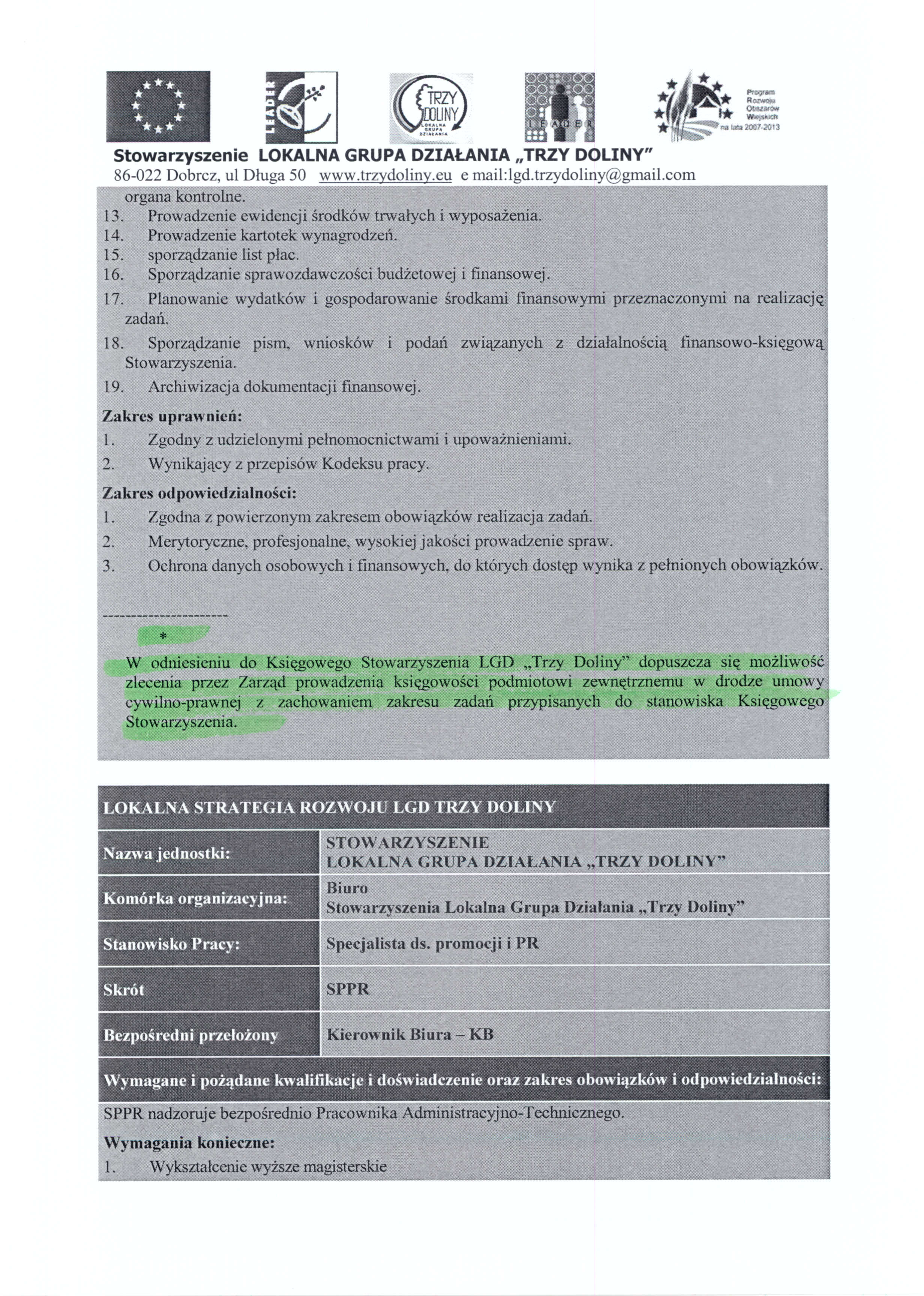 LEADER

TRZY DOLINY LOKALNA GRUPA DZIAŁANIA

LEADER

Program Rozwoju Obszarów Wiejskich na lata 2007-2013

Stowarzyszenie LOKALNA GRUPA DZIAŁANIA „TRZY DOLINY"
86-022 Dobrcz, ul Długa 50 www.trzydoliny.eu e mail:lgd.trzydoliny@gmail.com

organa kontrolne.
13. Prowadzenie ewidencji środków trwałych i wyposażenia.
14. Prowadzenie kartotek wynagrodzeń.
15. sporządzanie list płac.
16. Sporządzanie sprawozdawczości budżetowej i finansowej.
17. Planowanie wydatków i gospodarowanie środkami finansowymi przeznaczonymi na realizację zadań.
18. Sporządzanie pism, wniosków i podań związanych z działalnością finansowo-księgową Stowarzyszenia.
19. Archiwizacja dokumentacji finansowej.

Zakres uprawnień:
1. Zgodny z udzielonymi pełnomocnictwami i upoważnieniami.
2. Wynikający z przepisów Kodeksu pracy.

Zakres odpowiedzialności:
1. Zgodna z powierzonym zakresem obowiązków realizacja zadań.
2. Merytoryczne, profesjonalne, wysokiej jakości prowadzenie spraw.
3. Ochrona danych osobowych i finansowych, do których dostęp wynika z pełnionych obowiązków.

---------------------
*
W odniesieniu do Księgowego Stowarzyszenia LGD „Trzy Doliny" dopuszcza się możliwość zlecenia przez Zarząd prowadzenia księgowości podmiotowi zewnętrznemu w drodze umowy cywilno-prawnej z zachowaniem zakresu zadań przypisanych do stanowiska Księgowego Stowarzyszenia.

| LOKALNA STRATEGIA ROZWOJU LGD TRZY DOLINY | |
|---|---|
| Nazwa jednostki: | STOWARZYSZENIE LOKALNA GRUPA DZIAŁANIA „TRZY DOLINY" |
| Komórka organizacyjna: | Biuro Stowarzyszenia Lokalna Grupa Działania „Trzy Doliny" |
| Stanowisko Pracy: | Specjalista ds. promocji i PR |
| Skrót | SPPR |
| Bezpośredni przełożony | Kierownik Biura – KB |

Wymagane i pożądane kwalifikacje i doświadczenie oraz zakres obowiązków i odpowiedzialności:

SPPR nadzoruje bezpośrednio Pracownika Administracyjno-Technicznego.

Wymagania konieczne:
1. Wykształcenie wyższe magisterskie